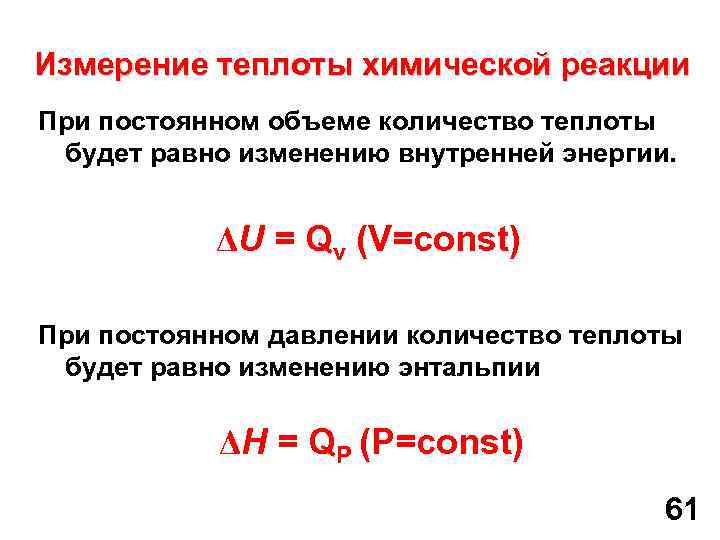 Измерение теплоты химической реакции

При постоянном объеме количество теплоты будет равно изменению внутренней энергии.

$\Delta U = Q_v$ (V=const)

При постоянном давлении количество теплоты будет равно изменению энтальпии

$\Delta H = Q_P$ (P=const)

61